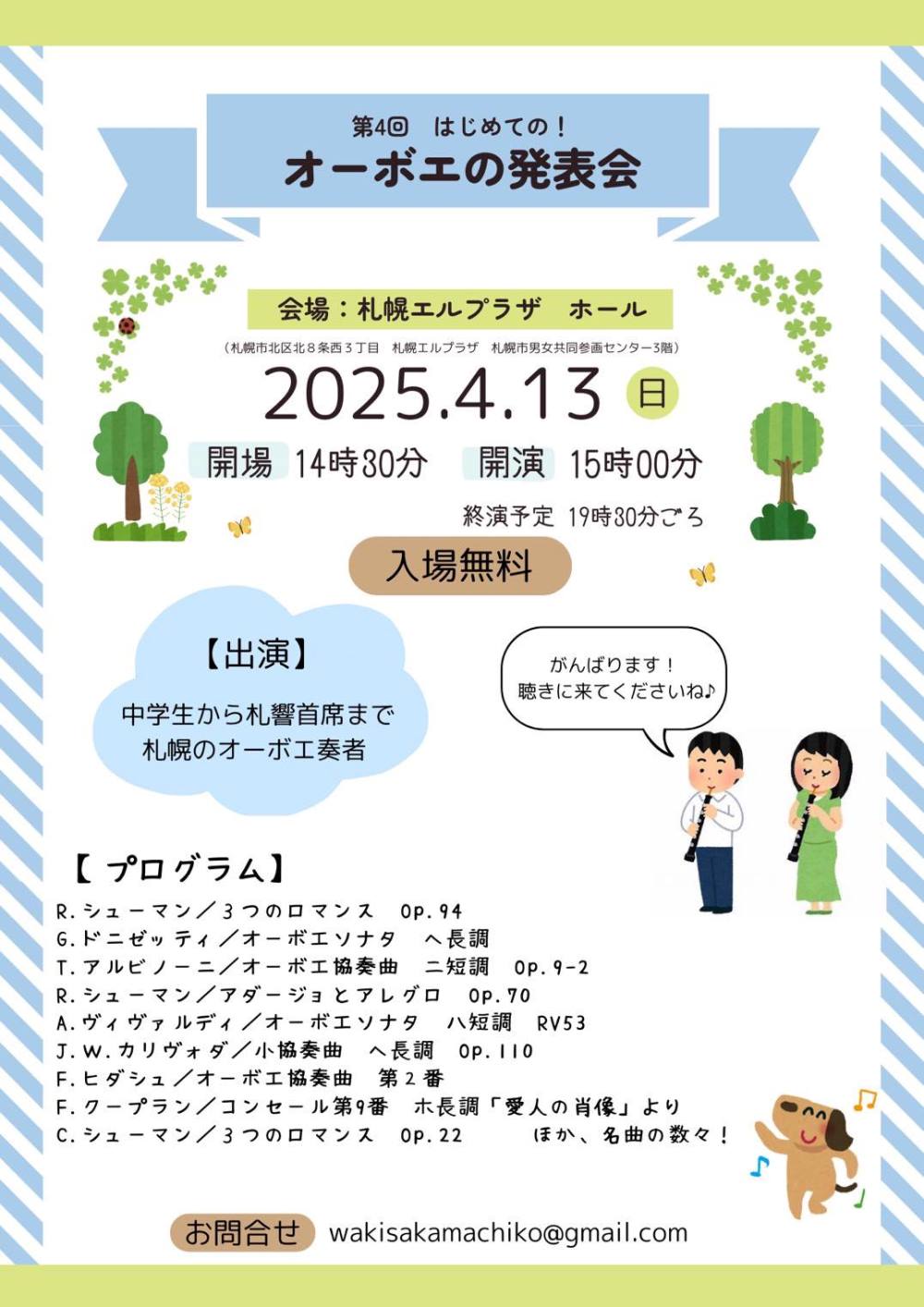 第4回 はじめての！
オーボエの発表会

会場：札幌エルプラザ ホール

（札幌市北区北８条西３丁目 札幌エルプラザ 札幌市男女共同参画センター3階）

2025.4.13 日

開場 14時30分 開演 15時00分

終演予定 19時30分ごろ

入場無料

【出演】
中学生から札響首席まで
札幌のオーボエ奏者

がんばります！
聴きに来てくださいね♪

【プログラム】
R.シューマン／3つのロマンス Op.94
G.ドニゼッティ／オーボエソナタ ヘ長調
T.アルビノーニ／オーボエ協奏曲 ニ短調 Op.9-2
R.シューマン／アダージョとアレグロ Op.70
A.ヴィヴァルディ／オーボエソナタ ハ短調 RV53
J.W.カリヴォダ／小協奏曲 ヘ長調 Op.110
F.ヒダシュ／オーボエ協奏曲 第2番
F.クープラン／コンセール第9番 ホ長調「愛人の肖像」より
C.シューマン／3つのロマンス Op.22 ほか、名曲の数々！

お問合せ wakisakamachiko@gmail.com